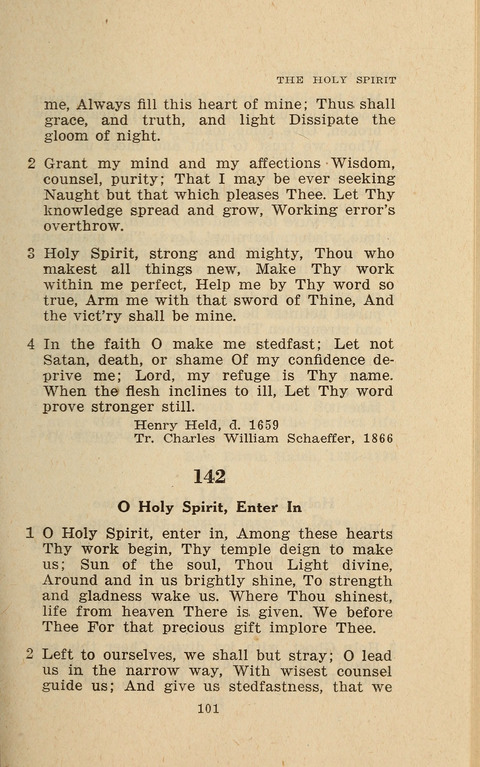 THE HOLY SPIRIT

me, Always fill this heart of mine; Thus shall grace, and truth, and light Dissipate the gloom of night.

2 Grant my mind and my affections Wisdom, counsel, purity; That I may be ever seeking Naught but that which pleases Thee. Let Thy knowledge spread and grow, Working error's overthrow.

3 Holy Spirit, strong and mighty, Thou who makest all things new, Make Thy work within me perfect, Help me by Thy word so true, Arm me with that sword of Thine, And the vict'ry shall be mine.

4 In the faith O make me stedfast; Let not Satan, death, or shame Of my confidence deprive me; Lord, my refuge is Thy name. When the flesh inclines to ill, Let Thy word prove stronger still.

Henry Held, d. 1659
Tr. Charles William Schaeffer, 1866

142

O Holy Spirit, Enter In

1 O Holy Spirit, enter in, Among these hearts Thy work begin, Thy temple deign to make us; Sun of the soul, Thou Light divine, Around and in us brightly shine, To strength and gladness wake us. Where Thou shinest, life from heaven There is given. We before Thee For that precious gift implore Thee.

2 Left to ourselves, we shall but stray; O lead us in the narrow way, With wisest counsel guide us; And give us stedfastness, that we

101